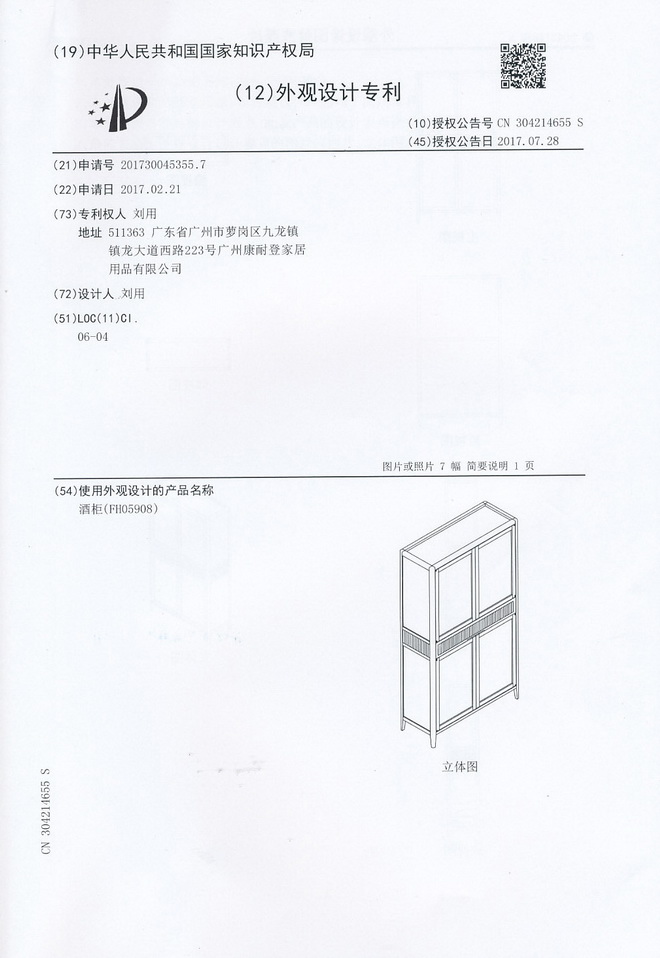 (19)中华人民共和国国家知识产权局

(12)外观设计专利

(10)授权公告号 CN 304214655 S
(45)授权公告日 2017.07.28

(21)申请号 201730045355.7

(22)申请日 2017.02.21

(73)专利权人 刘用
地址 511363 广东省广州市萝岗区九龙镇镇龙大道西路223号广州康耐登家居用品有限公司

(72)设计人 刘用

(51)LOC(11)Cl.
06-04

图片或照片 7 幅 简要说明 1 页

(54)使用外观设计的产品名称
酒柜(FH05908)

立体图

CN 304214655 S